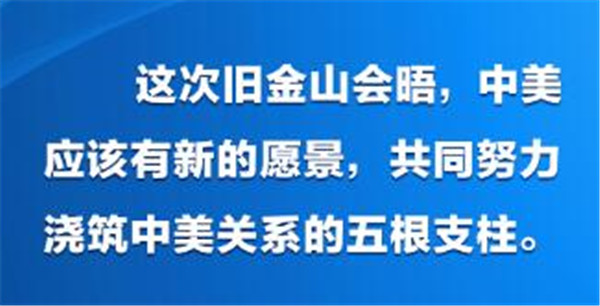 这次旧金山会晤，中美应该有新的愿景，共同努力浇筑中美关系的五根支柱。